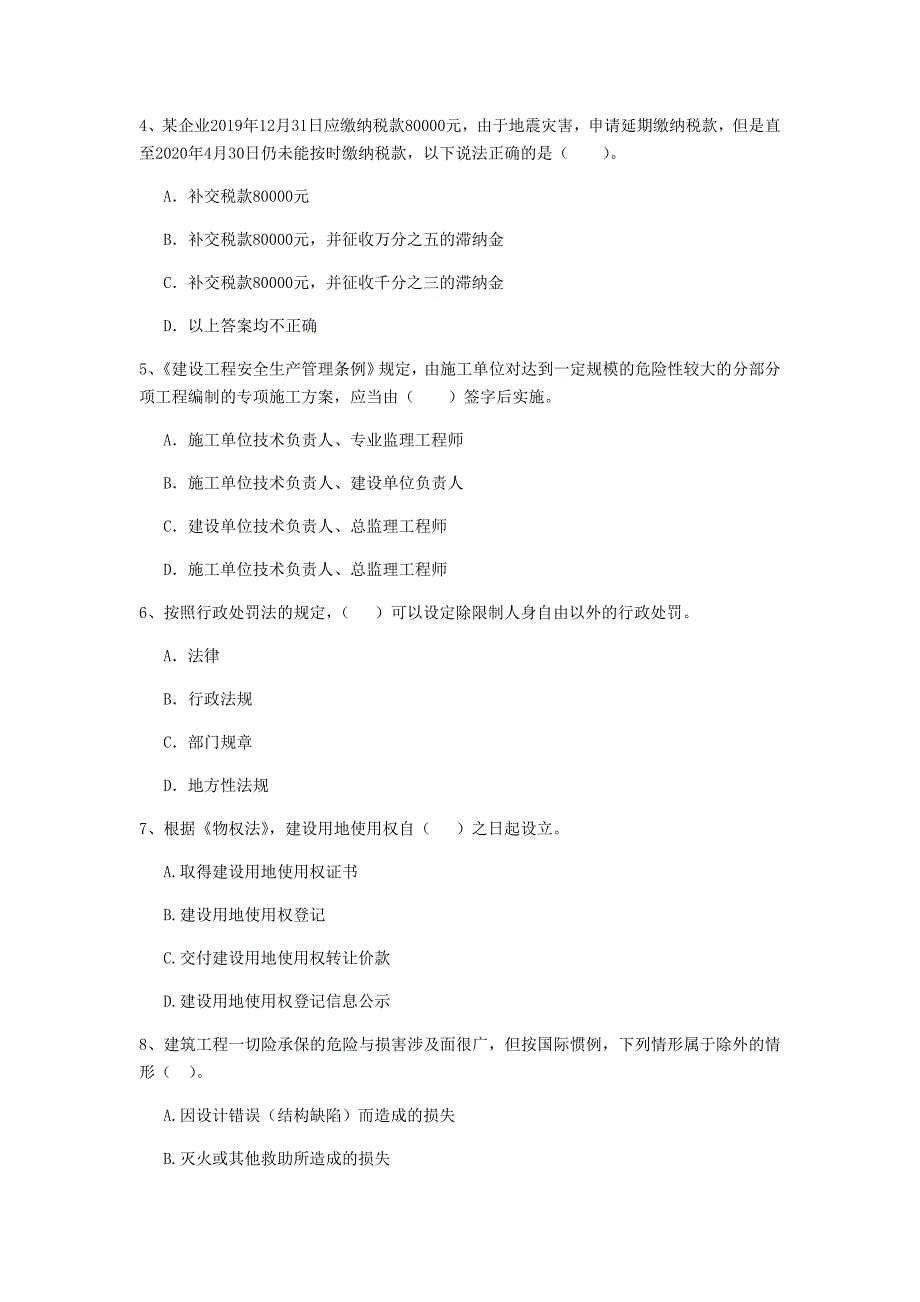 4、某企业2019年12月31日应缴纳税款80000元，由于地震灾害，申请延期缴纳税款，但是直至2020年4月30日仍未能按时缴纳税款，以下说法正确的是（　　）。

A. 补交税款80000元

B. 补交税款80000元，并征收万分之五的滞纳金

C. 补交税款80000元，并征收千分之三的滞纳金

D. 以上答案均不正确

5、《建设工程安全生产管理条例》规定，由施工单位对达到一定规模的危险性较大的分部分项工程编制的专项施工方案，应当由（　　）签字后实施。

A. 施工单位技术负责人、专业监理工程师

B. 施工单位技术负责人、建设单位负责人

C. 建设单位技术负责人、总监理工程师

D. 施工单位技术负责人、总监理工程师

6、按照行政处罚法的规定，（　　）可以设定除限制人身自由以外的行政处罚。

A. 法律

B. 行政法规

C. 部门规章

D. 地方性法规

7、根据《物权法》，建设用地使用权自（　　）之日起设立。

A.取得建设用地使用权证书

B.建设用地使用权登记

C.交付建设用地使用权转让价款

D.建设用地使用权登记信息公示

8、建筑工程一切险承保的危险与损害涉及面很广，但按国际惯例，下列情形属于除外的情形（　）。

A.因设计错误（结构缺陷）而造成的损失

B.灭火或其他救助所造成的损失